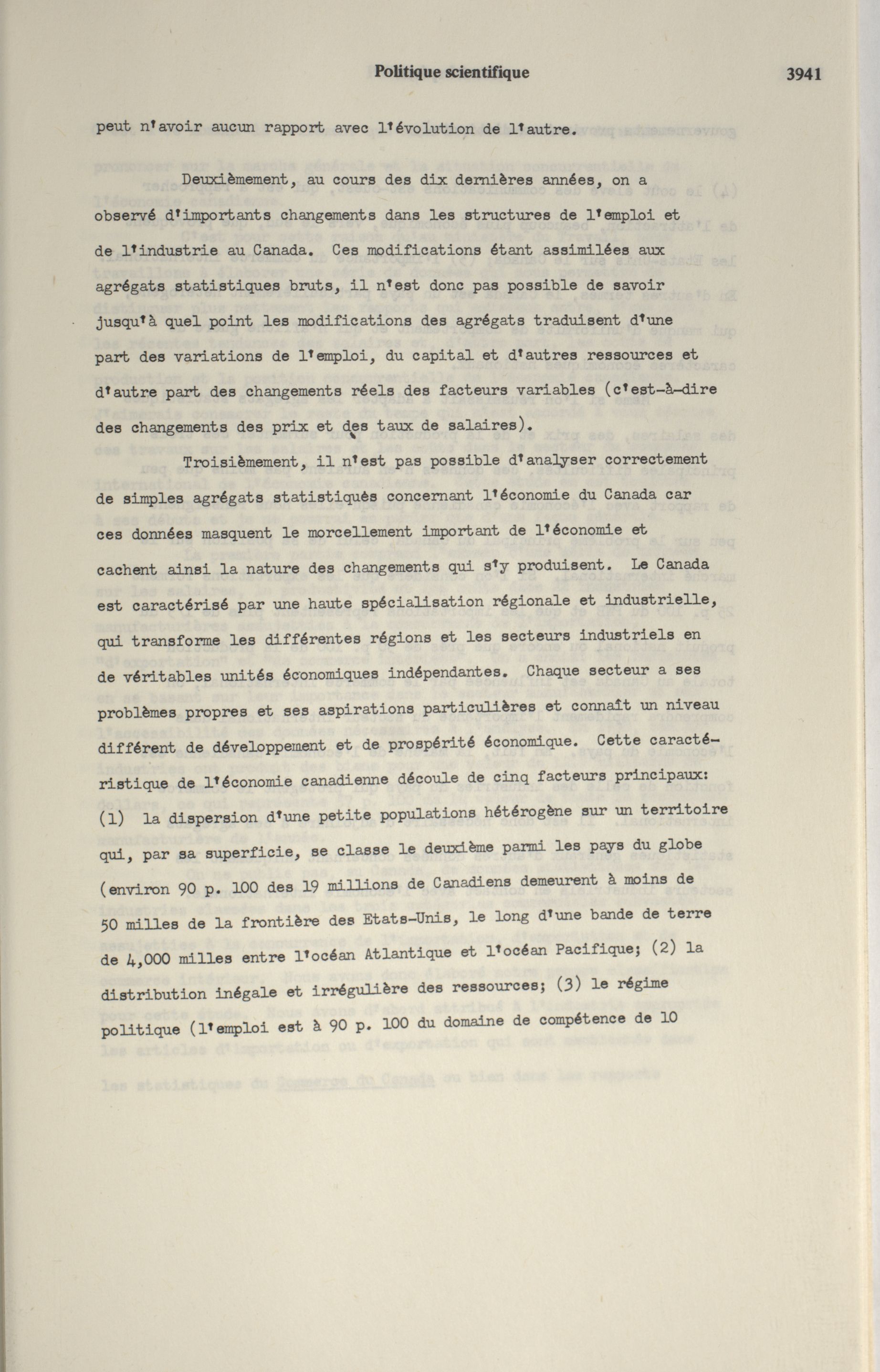 Politique scientifique 3941

peut n'avoir aucun rapport avec l'évolution de l'autre.

Deuxièmement, au cours des dix dernières années, on a observé d'importants changements dans les structures de l'emploi et de l'industrie au Canada. Ces modifications étant assimilées aux agrégats statistiques bruts, il n'est donc pas possible de savoir jusqu'à quel point les modifications des agrégats traduisent d'une part des variations de l'emploi, du capital et d'autres ressources et d'autre part des changements réels des facteurs variables (c'est-à-dire des changements des prix et des taux de salaires).

Troisièmement, il n'est pas possible d'analyser correctement de simples agrégats statistiqués concernant l'économie du Canada car ces données masquent le morcellement important de l'économie et cachent ainsi la nature des changements qui s'y produisent. Le Canada est caractérisé par une haute spécialisation régionale et industrielle, qui transforme les différentes régions et les secteurs industriels en de véritables unités économiques indépendantes. Chaque secteur a ses problèmes propres et ses aspirations particulières et connaît un niveau différent de développement et de prospérité économique. Cette caractéristique de l'économie canadienne découle de cinq facteurs principaux: (1) la dispersion d'une petite populations hétérogène sur un territoire qui, par sa superficie, se classe le deuxième parmi les pays du globe (environ 90 p. 100 des 19 millions de Canadiens demeurent à moins de 50 milles de la frontière des Etats-Unis, le long d'une bande de terre de 4,000 milles entre l'océan Atlantique et l'océan Pacifique; (2) la distribution inégale et irrégulière des ressources; (3) le régime politique (l'emploi est à 90 p. 100 du domaine de compétence de 10